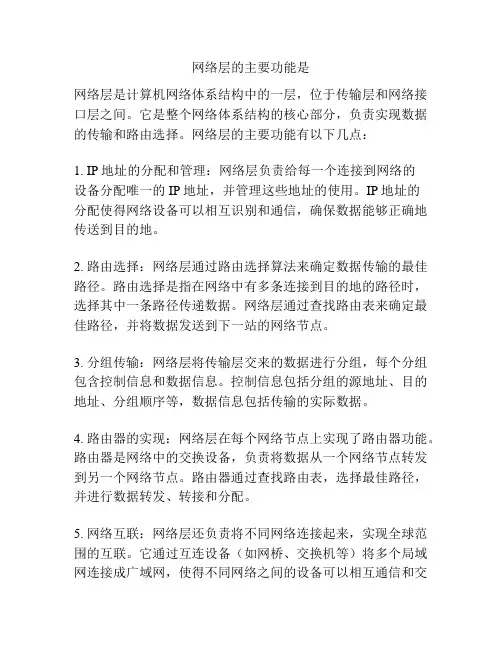 网络层的主要功能是

网络层是计算机网络体系结构中的一层，位于传输层和网络接口层之间。它是整个网络体系结构的核心部分，负责实现数据的传输和路由选择。网络层的主要功能有以下几点：

1. IP 地址的分配和管理：网络层负责给每一个连接到网络的设备分配唯一的 IP 地址，并管理这些地址的使用。IP 地址的分配使得网络设备可以相互识别和通信，确保数据能够正确地传送到目的地。

2. 路由选择：网络层通过路由选择算法来确定数据传输的最佳路径。路由选择是指在网络中有多条连接到目的地的路径时，选择其中一条路径传递数据。网络层通过查找路由表来确定最佳路径，并将数据发送到下一站的网络节点。

3. 分组传输：网络层将传输层交来的数据进行分组，每个分组包含控制信息和数据信息。控制信息包括分组的源地址、目的地址、分组顺序等，数据信息包括传输的实际数据。

4. 路由器的实现：网络层在每个网络节点上实现了路由器功能。路由器是网络中的交换设备，负责将数据从一个网络节点转发到另一个网络节点。路由器通过查找路由表，选择最佳路径，并进行数据转发、转接和分配。

5. 网络互联：网络层还负责将不同网络连接起来，实现全球范围的互联。它通过互连设备（如网桥、交换机等）将多个局域网连接成广域网，使得不同网络之间的设备可以相互通信和交